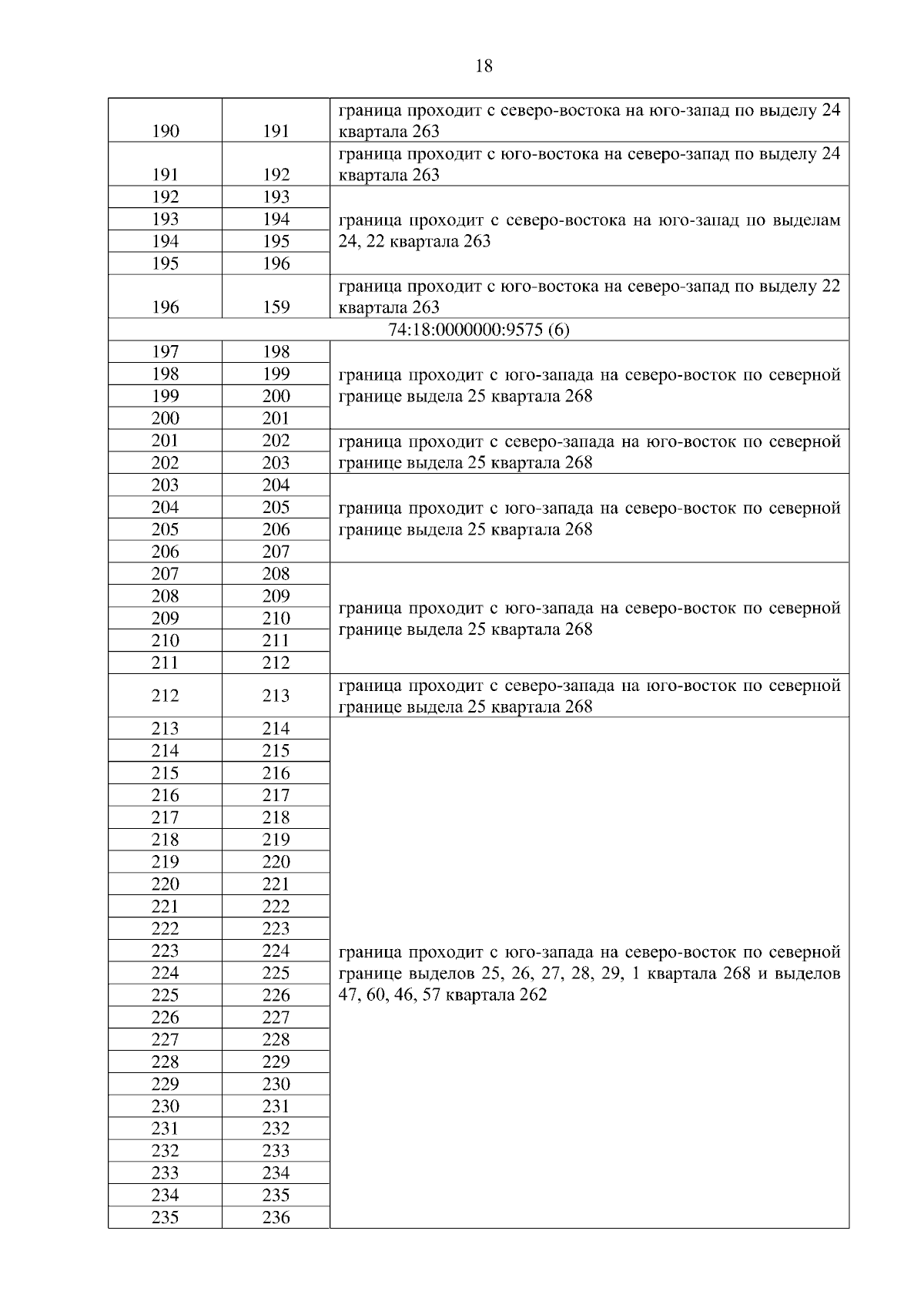 18

| | | |
|---|---|---|
| 190 | 191 | граница проходит с северо-востока на юго-запад по выделу 24 квартала 263 |
| 191 | 192 | граница проходит с юго-востока на северо-запад по выделу 24 квартала 263 |
| 192 | 193 | граница проходит с северо-востока на юго-запад по выделам 24, 22 квартала 263 |
| 193 | 194 | |
| 194 | 195 | |
| 195 | 196 | |
| 196 | 159 | граница проходит с юго-востока на северо-запад по выделу 22 квартала 263 |
| 74:18:0000000:9575 (6) | | |
| 197 | 198 | граница проходит с юго-запада на северо-восток по северной границе выдела 25 квартала 268 |
| 198 | 199 | |
| 199 | 200 | |
| 200 | 201 | |
| 201 | 202 | граница проходит с северо-запада на юго-восток по северной границе выдела 25 квартала 268 |
| 202 | 203 | |
| 203 | 204 | граница проходит с юго-запада на северо-восток по северной границе выдела 25 квартала 268 |
| 204 | 205 | |
| 205 | 206 | |
| 206 | 207 | |
| 207 | 208 | граница проходит с юго-запада на северо-восток по северной границе выдела 25 квартала 268 |
| 208 | 209 | |
| 209 | 210 | |
| 210 | 211 | |
| 211 | 212 | |
| 212 | 213 | граница проходит с северо-запада на юго-восток по северной границе выдела 25 квартала 268 |
| 213 | 214 | граница проходит с юго-запада на северо-восток по северной границе выделов 25, 26, 27, 28, 29, 1 квартала 268 и выделов 47, 60, 46, 57 квартала 262 |
| 214 | 215 | |
| 215 | 216 | |
| 216 | 217 | |
| 217 | 218 | |
| 218 | 219 | |
| 219 | 220 | |
| 220 | 221 | |
| 221 | 222 | |
| 222 | 223 | |
| 223 | 224 | |
| 224 | 225 | |
| 225 | 226 | |
| 226 | 227 | |
| 227 | 228 | |
| 228 | 229 | |
| 229 | 230 | |
| 230 | 231 | |
| 231 | 232 | |
| 232 | 233 | |
| 233 | 234 | |
| 234 | 235 | |
| 235 | 236 | |